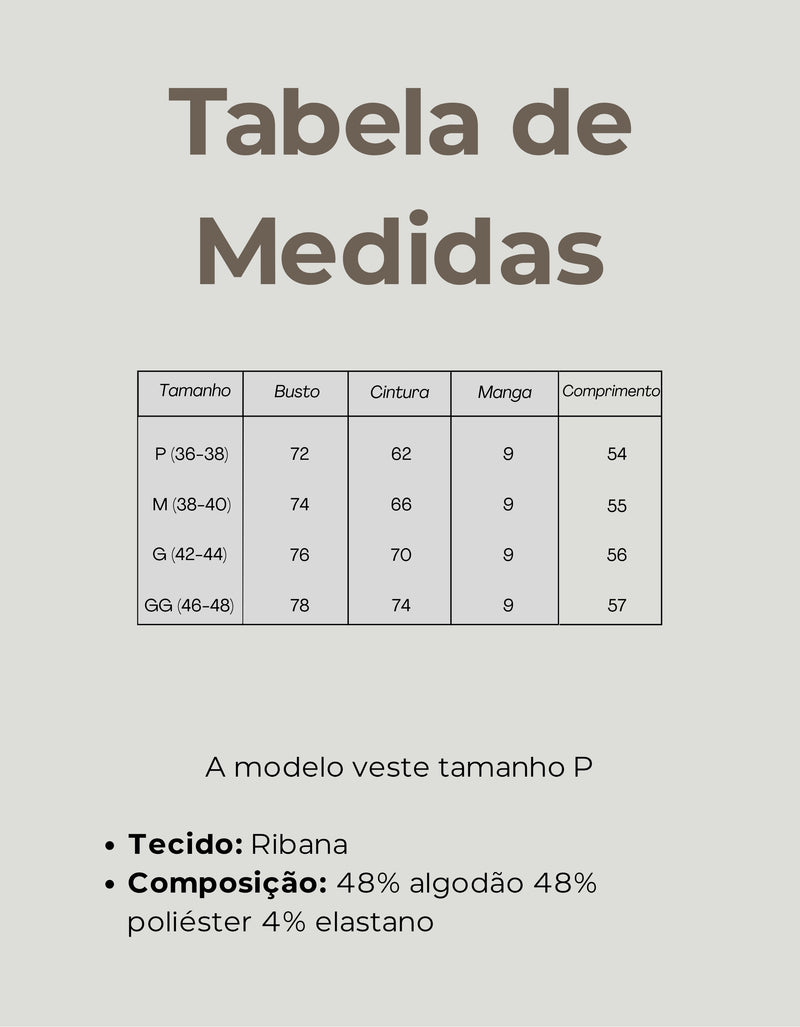 Tabela de Medidas

| Tamanho | Busto | Cintura | Manga | Comprimento |
|---|---|---|---|---|
| P (36-38) | 72 | 62 | 9 | 54 |
| M (38-40) | 74 | 66 | 9 | 55 |
| G (42-44) | 76 | 70 | 9 | 56 |
| GG (46-48) | 78 | 74 | 9 | 57 |

A modelo veste tamanho P

• Tecido: Ribana
• Composição: 48% algodão 48% poliéster 4% elastano